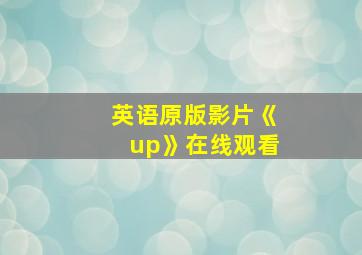 英语原版影片《up》在线观看